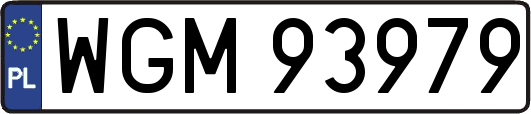 PL
WGM 93979